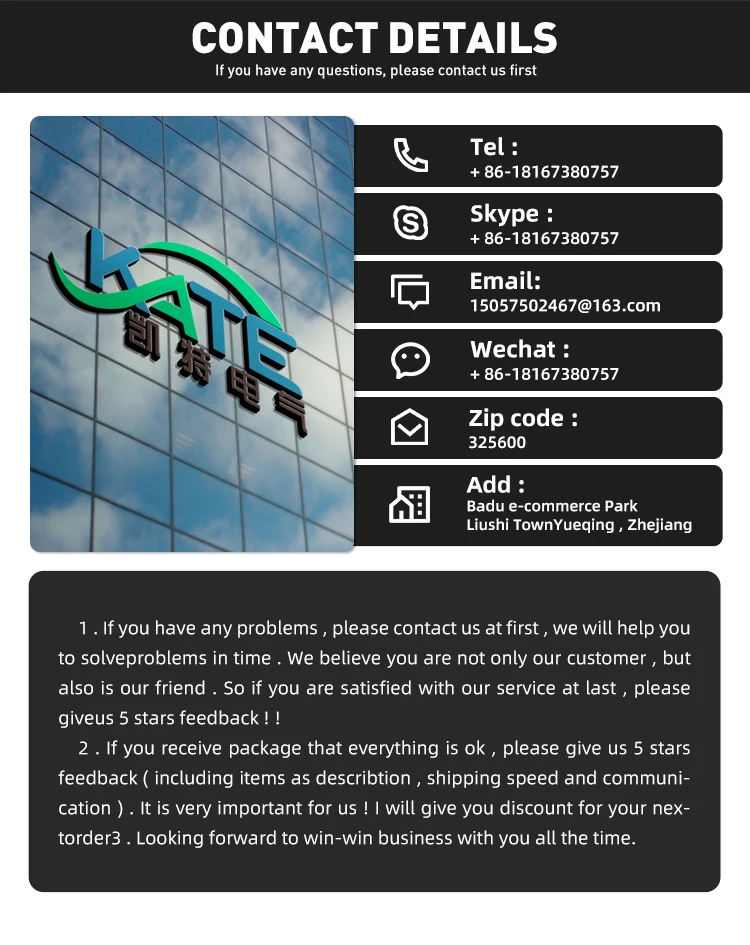 CONTACT DETAILS
If you have any questions, please contact us first

KATE
凯特电气

Tel :
+ 86-18167380757

Skype :
+ 86-18167380757

Email:
15057502467@163.com

Wechat :
+ 86-18167380757

Zip code :
325600

Add :
Badu e-commerce Park
Liushi TownYueqing , Zhejiang

1 . If you have any problems , please contact us at first , we will help you to solveproblems in time . We believe you are not only our customer , but also is our friend . So if you are satisfied with our service at last , please giveus 5 stars feedback ! !

2 . If you receive package that everything is ok , please give us 5 stars feedback ( including items as describtion , shipping speed and communication ) . It is very important for us ! I will give you discount for your nextorder3 . Looking forward to win-win business with you all the time.